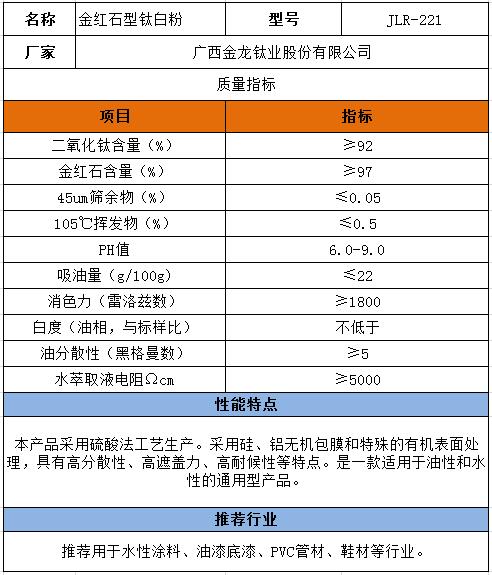 | 名称 | 金红石型钛白粉 | 型号 | JLR-221 |
|---|---|---|---|
| 厂家 | 广西金龙钛业股份有限公司 | | |

质量指标

| 项目 | 指标 |
|---|---|
| 二氧化钛含量（%） | ≥92 |
| 金红石含量（%） | ≥97 |
| 45um筛余物（%） | ≤0.05 |
| 105℃挥发物（%） | ≤0.5 |
| PH值 | 6.0-9.0 |
| 吸油量（g/100g） | ≤22 |
| 消色力（雷洛兹数） | ≥1800 |
| 白度（油相，与标样比） | 不低于 |
| 油分散性（黑格曼数） | ≥5 |
| 水萃取液电阻Ωcm | ≥5000 |

性能特点

本产品采用硫酸法工艺生产。采用硅、铝无机包膜和特殊的有机表面处理，具有高分散性、高遮盖力、高耐候性等特点。是一款适用于油性和水性的通用型产品。

推荐行业

推荐用于水性涂料、油漆底漆、PVC管材、鞋材等行业。